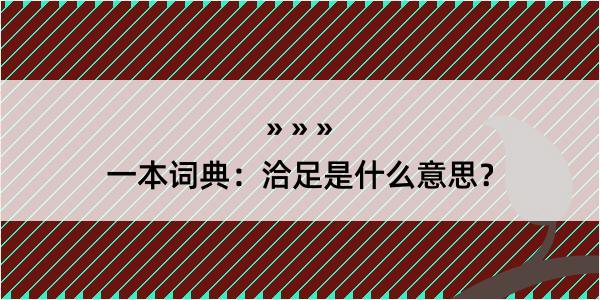 » » »

一本词典：洽足是什么意思？